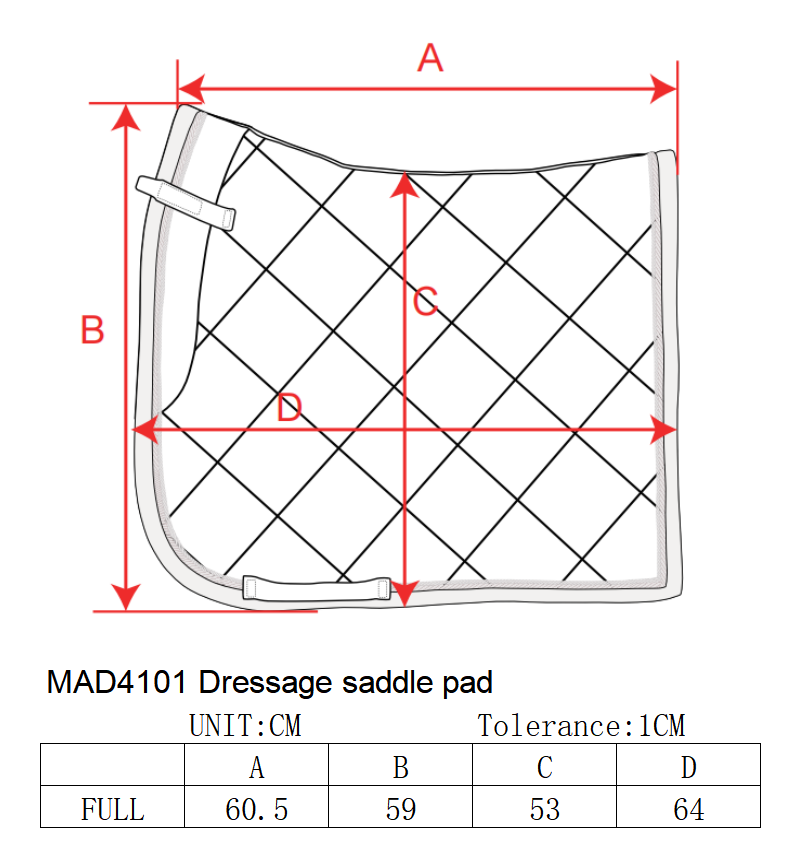 A

B

C

D

MAD4101 Dressage saddle pad

UNIT:CM Tolerance:1CM

| | A | B | C | D |
|---|---|---|---|---|
| FULL | 60.5 | 59 | 53 | 64 |